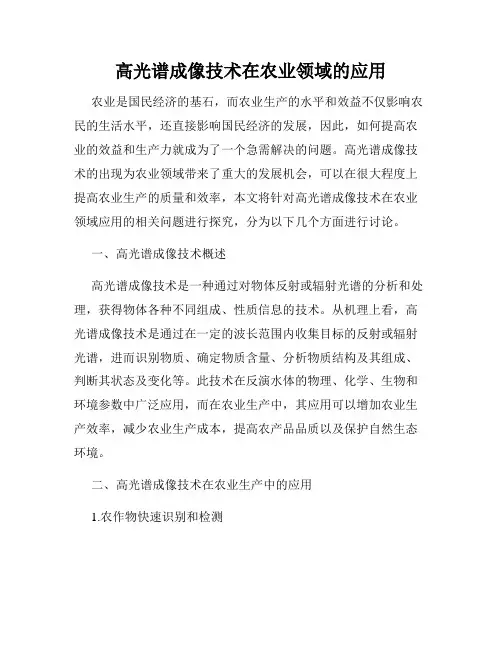 高光谱成像技术在农业领域的应用

农业是国民经济的基石，而农业生产的水平和效益不仅影响农民的生活水平，还直接影响国民经济的发展，因此，如何提高农业的效益和生产力就成为了一个急需解决的问题。高光谱成像技术的出现为农业领域带来了重大的发展机会，可以在很大程度上提高农业生产的质量和效率，本文将针对高光谱成像技术在农业领域应用的相关问题进行探究，分为以下几个方面进行讨论。

一、高光谱成像技术概述

高光谱成像技术是一种通过对物体反射或辐射光谱的分析和处理，获得物体各种不同组成、性质信息的技术。从机理上看，高光谱成像技术是通过在一定的波长范围内收集目标的反射或辐射光谱，进而识别物质、确定物质含量、分析物质结构及其组成、判断其状态及变化等。此技术在反演水体的物理、化学、生物和环境参数中广泛应用，而在农业生产中，其应用可以增加农业生产效率，减少农业生产成本，提高农产品品质以及保护自然生态环境。

二、高光谱成像技术在农业生产中的应用

1.农作物快速识别和检测